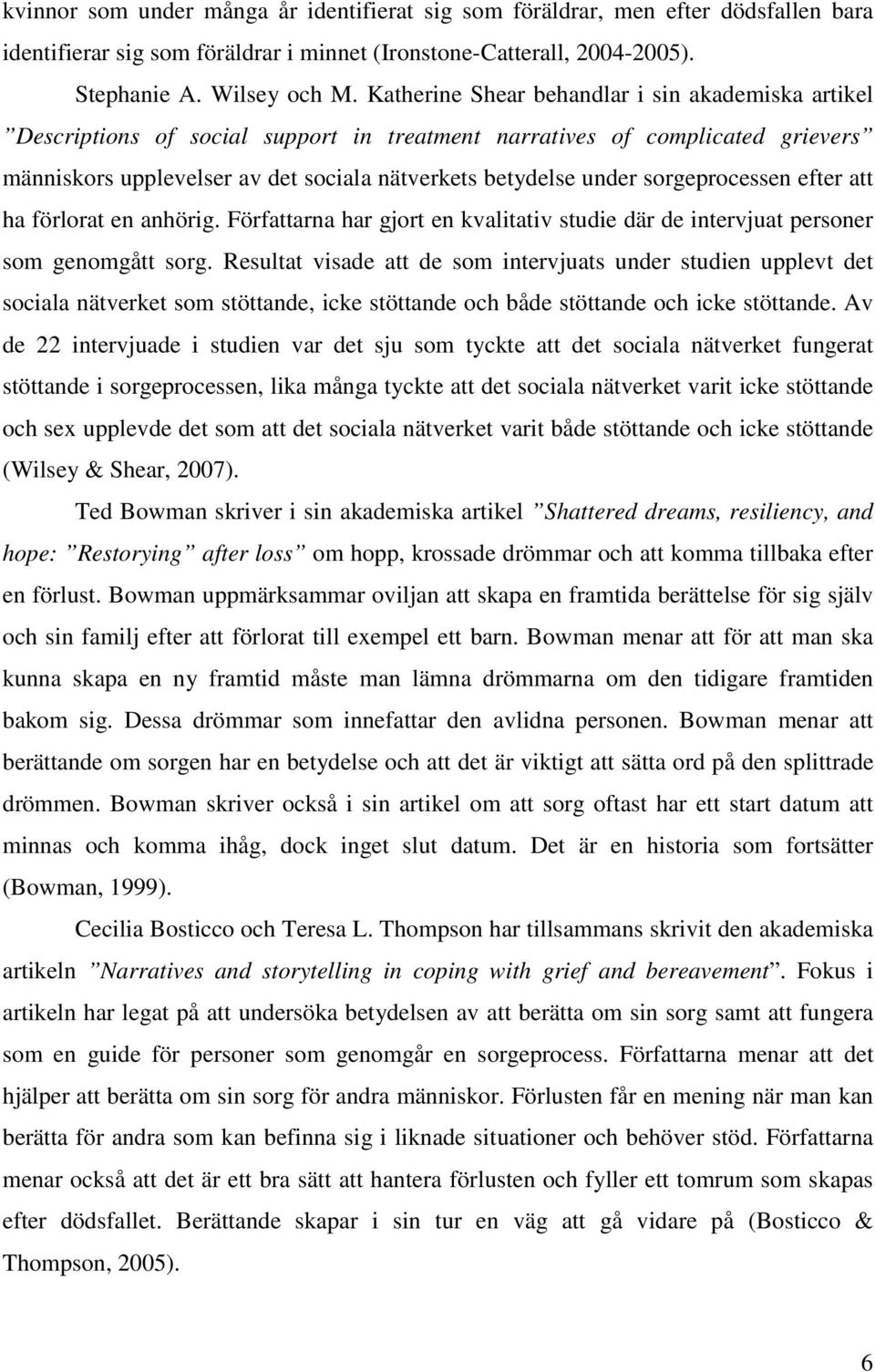 kvinnor som under många år identifierat sig som föräldrar, men efter dödsfallen bara identifierar sig som föräldrar i minnet (Ironstone-Catterall, 2004-2005).

Stephanie A. Wilsey och M. Katherine Shear behandlar i sin akademiska artikel ”Descriptions of social support in treatment narratives of complicated grievers” människors upplevelser av det sociala nätverkets betydelse under sorgeprocessen efter att ha förlorat en anhörig. Författarna har gjort en kvalitativ studie där de intervjuat personer som genomgått sorg. Resultat visade att de som intervjuats under studien upplevt det sociala nätverket som stöttande, icke stöttande och både stöttande och icke stöttande. Av de 22 intervjuade i studien var det sju som tyckte att det sociala nätverket fungerat stöttande i sorgeprocessen, lika många tyckte att det sociala nätverket varit icke stöttande och sex upplevde det som att det sociala nätverket varit både stöttande och icke stöttande (Wilsey & Shear, 2007).

Ted Bowman skriver i sin akademiska artikel ”Shattered dreams, resiliency, and hope: ”Restorying” after loss” om hopp, krossade drömmar och att komma tillbaka efter en förlust. Bowman uppmärksammar oviljan att skapa en framtida berättelse för sig själv och sin familj efter att förlorat till exempel ett barn. Bowman menar att för att man ska kunna skapa en ny framtid måste man lämna drömmarna om den tidigare framtiden bakom sig. Dessa drömmar som innefattar den avlidna personen. Bowman menar att berättande om sorgen har en betydelse och att det är viktigt att sätta ord på den splittrade drömmen. Bowman skriver också i sin artikel om att sorg oftast har ett start datum att minnas och komma ihåg, dock inget slut datum. Det är en historia som fortsätter (Bowman, 1999).

Cecilia Bosticco och Teresa L. Thompson har tillsammans skrivit den akademiska artikeln ”Narratives and storytelling in coping with grief and bereavement”. Fokus i artikeln har legat på att undersöka betydelsen av att berätta om sin sorg samt att fungera som en guide för personer som genomgår en sorgeprocess. Författarna menar att det hjälper att berätta om sin sorg för andra människor. Förlusten får en mening när man kan berätta för andra som kan befinna sig i liknade situationer och behöver stöd. Författarna menar också att det är ett bra sätt att hantera förlusten och fyller ett tomrum som skapas efter dödsfallet. Berättande skapar i sin tur en väg att gå vidare på (Bosticco & Thompson, 2005).

6